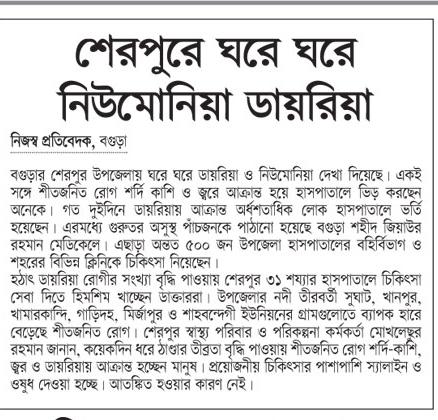 শেরপুরে ঘরে ঘরে নিউমোনিয়া ডায়রিয়া

নিজস্ব প্রতিবেদক, বগুড়া

বগুড়ার শেরপুর উপজেলায় ঘরে ঘরে ডায়রিয়া ও নিউমোনিয়া দেখা দিয়েছে। একই সঙ্গে শীতজনিত রোগ শর্দি কাশি ও জ্বরে আক্রান্ত হয়ে হাসপাতালে ভিড় করছেন অনেকে। গত দুইদিনে ডায়রিয়ায় আক্রান্ত অর্ধশতাধিক লোক হাসপাতালে ভর্তি হয়েছেন। এরমধ্যে গুরুতর অসুস্থ পাঁচজনকে পাঠানো হয়েছে বগুড়া শহীদ জিয়াউর রহমান মেডিকেলে। এছাড়া অন্তত ৫০০ জন উপজেলা হাসপাতালের বহির্বিভাগ ও শহরের বিভিন্ন ক্লিনিকে চিকিৎসা নিয়েছেন।
হঠাৎ ডায়রিয়া রোগীর সংখ্যা বৃদ্ধি পাওয়ায় শেরপুর ৩১ শয্যার হাসপাতালে চিকিৎসা সেবা দিতে হিমশিম খাচ্ছেন ডাক্তাররা। উপজেলার নদী তীরবর্তী সুঘাট, খানপুর, খামারকান্দি, গাড়িদহ, মির্জাপুর ও শাহবন্দেগী ইউনিয়নের গ্রামগুলোতে ব্যাপক হারে বেড়েছে শীতজনিত রোগ। শেরপুর স্বাস্থ্য পরিবার ও পরিকল্পনা কর্মকর্তা মোখলেছুর রহমান জানান, কয়েকদিন ধরে ঠাণ্ডার তীব্রতা বৃদ্ধি পাওয়ায় শীতজনিত রোগ শর্দি-কাশি, জ্বর ও ডায়রিয়ায় আক্রান্ত হচ্ছেন মানুষ। প্রয়োজনীয় চিকিৎসার পাশাপাশি স্যালাইন ও ওষুধ দেওয়া হচ্ছে। আতঙ্কিত হওয়ার কারণ নেই।